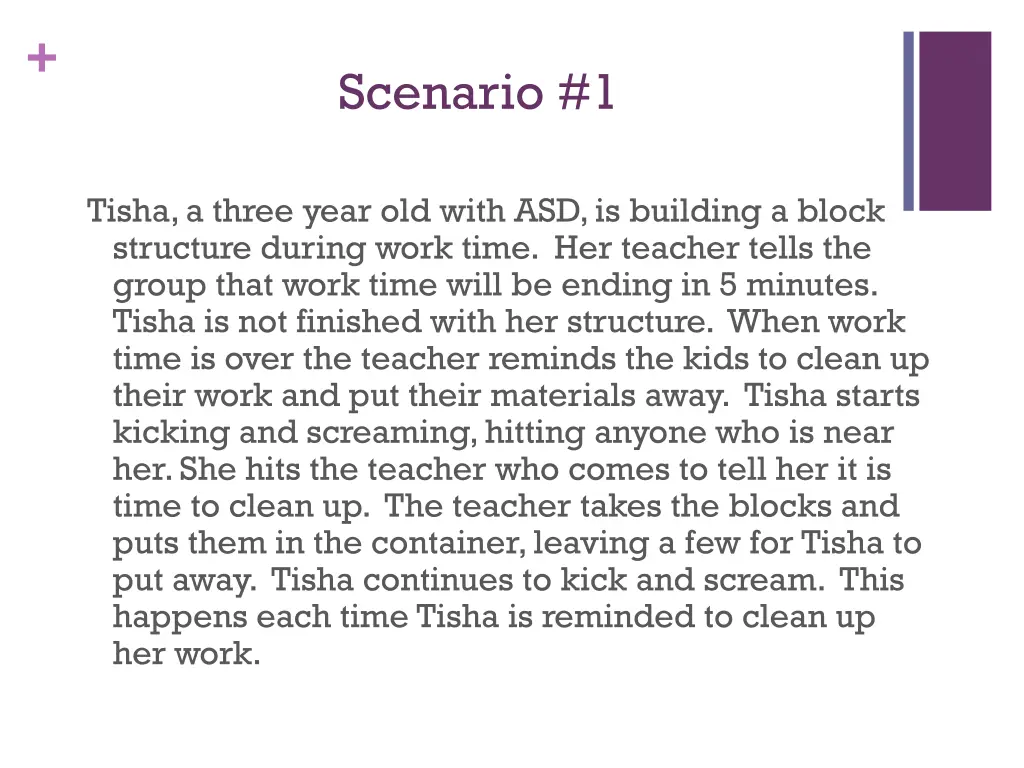 +

Scenario #1

Tisha, a three year old with ASD, is building a block structure during work time. Her teacher tells the group that work time will be ending in 5 minutes. Tisha is not finished with her structure. When work time is over the teacher reminds the kids to clean up their work and put their materials away. Tisha starts kicking and screaming, hitting anyone who is near her. She hits the teacher who comes to tell her it is time to clean up. The teacher takes the blocks and puts them in the container, leaving a few for Tisha to put away. Tisha continues to kick and scream. This happens each time Tisha is reminded to clean up her work.